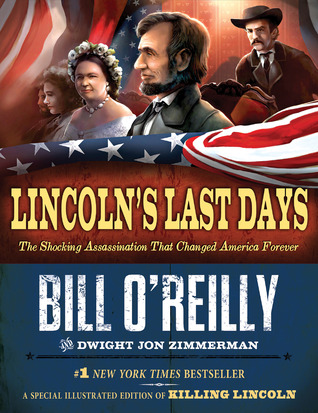 LINCOLN'S LAST DAYS

The Shocking Assassination That Changed America Forever

BILL O'REILLY

AND DWIGHT JON ZIMMERMAN

#1 NEW YORK TIMES BESTSELLER

A SPECIAL ILLUSTRATED EDITION OF KILLING LINCOLN